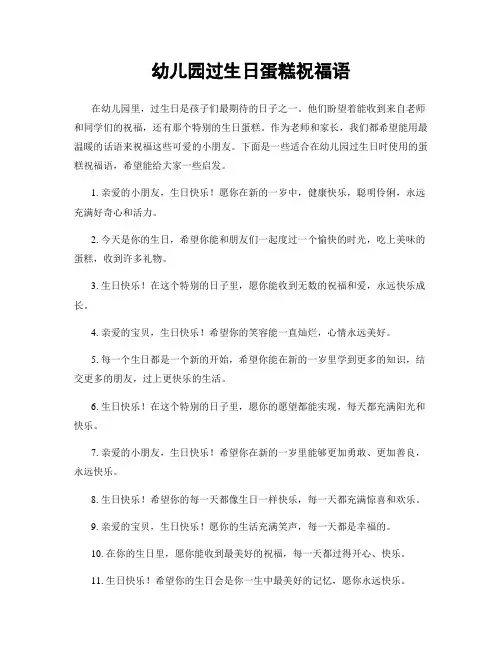 幼儿园过生日蛋糕祝福语

在幼儿园里，过生日是孩子们最期待的日子之一。他们盼望着能收到来自老师和同学们的祝福，还有那个特别的生日蛋糕。作为老师和家长，我们都希望能用最温暖的话语来祝福这些可爱的小朋友。下面是一些适合在幼儿园过生日时使用的蛋糕祝福语，希望能给大家一些启发。

1. 亲爱的小朋友，生日快乐！愿你在新的一岁中，健康快乐，聪明伶俐，永远充满好奇心和活力。

2. 今天是你的生日，希望你能和朋友们一起度过一个愉快的时光，吃上美味的蛋糕，收到许多礼物。

3. 生日快乐！在这个特别的日子里，愿你能收到无数的祝福和爱，永远快乐成长。

4. 亲爱的宝贝，生日快乐！希望你的笑容能一直灿烂，心情永远美好。

5. 每一个生日都是一个新的开始，希望你能在新的一岁里学到更多的知识，结交更多的朋友，过上更快乐的生活。

6. 生日快乐！在这个特别的日子里，愿你的愿望都能实现，每天都充满阳光和快乐。

7. 亲爱的小朋友，生日快乐！希望你在新的一岁里能够更加勇敢、更加善良，永远快乐。

8. 生日快乐！希望你的每一天都像生日一样快乐，每一天都充满惊喜和欢乐。

9. 亲爱的宝贝，生日快乐！愿你的生活充满笑声，每一天都是幸福的。

10. 在你的生日里，愿你能收到最美好的祝福，每一天都过得开心、快乐。

11. 生日快乐！希望你的生日会是你一生中最美好的记忆，愿你永远快乐。